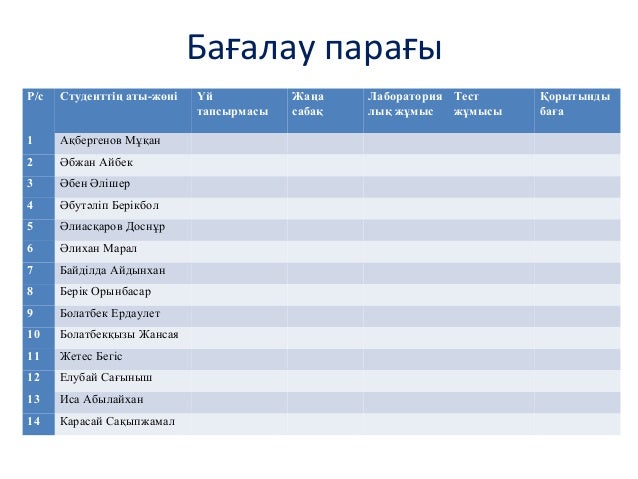 Бағалау парағы

| Р/с | Студенттің аты-жөні | Үй тапсырмасы | Жаңа сабақ | Лабораториялық жұмыс | Тест жұмысы | Қорытынды баға |
|---|---|---|---|---|---|---|
| 1 | Ақбергенов Мұқан | | | | | |
| 2 | Әбжан Айбек | | | | | |
| 3 | Әбен Әлішер | | | | | |
| 4 | Әбутәліп Берікбол | | | | | |
| 5 | Әлиасқаров Доснұр | | | | | |
| 6 | Әлихан Марал | | | | | |
| 7 | Байділда Айдынхан | | | | | |
| 8 | Берік Орынбасар | | | | | |
| 9 | Болатбек Ердаулет | | | | | |
| 10 | Болатбекқызы Жансая | | | | | |
| 11 | Жетес Бегіс | | | | | |
| 12 | Елубай Сағыныш | | | | | |
| 13 | Иса Абылайхан | | | | | |
| 14 | Карасай Сақыпжамал | | | | | |